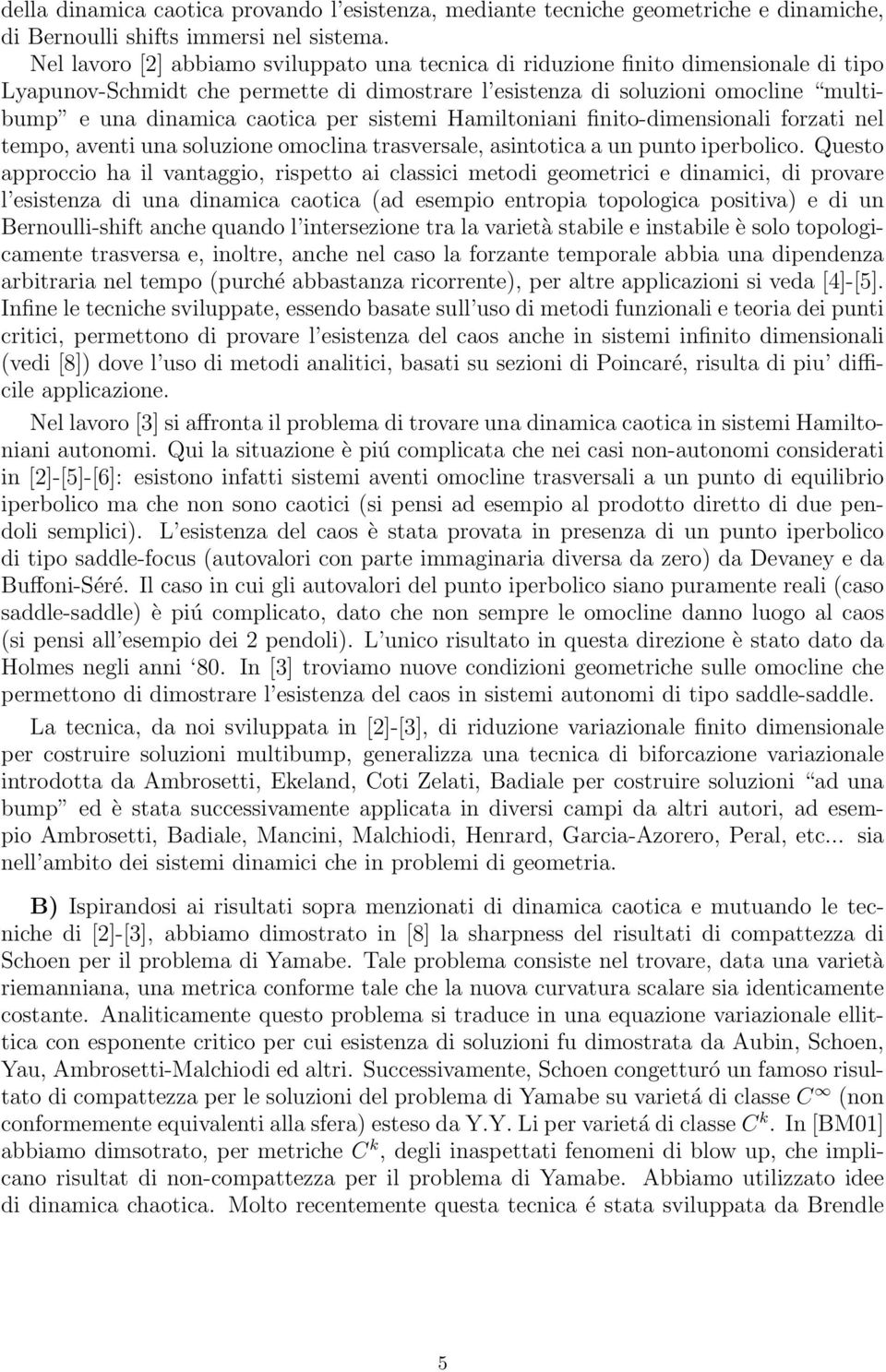 della dinamica caotica provando l'esistenza, mediante tecniche geometriche e dinamiche, di Bernoulli shifts immersi nel sistema.

Nel lavoro [2] abbiamo sviluppato una tecnica di riduzione finito dimensionale di tipo Lyapunov-Schmidt che permette di dimostrare l'esistenza di soluzioni omocline "multibump" e una dinamica caotica per sistemi Hamiltoniani finito-dimensionali forzati nel tempo, aventi una soluzione omoclina trasversale, asintotica a un punto iperbolico. Questo approccio ha il vantaggio, rispetto ai classici metodi geometrici e dinamici, di provare l'esistenza di una dinamica caotica (ad esempio entropia topologica positiva) e di un Bernoulli-shift anche quando l'intersezione tra la varietà stabile e instabile è solo topologicamente trasversa e, inoltre, anche nel caso la forzante temporale abbia una dipendenza arbitraria nel tempo (purché abbastanza ricorrente), per altre applicazioni si veda [4]-[5]. Infine le tecniche sviluppate, essendo basate sull'uso di metodi funzionali e teoria dei punti critici, permettono di provare l'esistenza del caos anche in sistemi infinito dimensionali (vedi [8]) dove l'uso di metodi analitici, basati su sezioni di Poincaré, risulta di piu' difficile applicazione.

Nel lavoro [3] si affronta il problema di trovare una dinamica caotica in sistemi Hamiltoniani autonomi. Qui la situazione è piú complicata che nei casi non-autonomi considerati in [2]-[5]-[6]: esistono infatti sistemi aventi omocline trasversali a un punto di equilibrio iperbolico ma che non sono caotici (si pensi ad esempio al prodotto diretto di due pendoli semplici). L'esistenza del caos è stata provata in presenza di un punto iperbolico di tipo saddle-focus (autovalori con parte immaginaria diversa da zero) da Devaney e da Buffoni-Séré. Il caso in cui gli autovalori del punto iperbolico siano puramente reali (caso saddle-saddle) è piú complicato, dato che non sempre le omocline danno luogo al caos (si pensi all'esempio dei 2 pendoli). L'unico risultato in questa direzione è stato dato da Holmes negli anni '80. In [3] troviamo nuove condizioni geometriche sulle omocline che permettono di dimostrare l'esistenza del caos in sistemi autonomi di tipo saddle-saddle.

La tecnica, da noi sviluppata in [2]-[3], di riduzione variazionale finito dimensionale per costruire soluzioni multibump, generalizza una tecnica di biforcazione variazionale introdotta da Ambrosetti, Ekeland, Coti Zelati, Badiale per costruire soluzioni "ad una bump" ed è stata successivamente applicata in diversi campi da altri autori, ad esempio Ambrosetti, Badiale, Mancini, Malchiodi, Henrard, Garcia-Azorero, Peral, etc... sia nell'ambito dei sistemi dinamici che in problemi di geometria.

B) Ispirandosi ai risultati sopra menzionati di dinamica caotica e mutuando le tecniche di [2]-[3], abbiamo dimostrato in [8] la sharpness del risultati di compattezza di Schoen per il problema di Yamabe. Tale problema consiste nel trovare, data una varietà riemanniana, una metrica conforme tale che la nuova curvatura scalare sia identicamente costante. Analiticamente questo problema si traduce in una equazione variazionale ellittica con esponente critico per cui esistenza di soluzioni fu dimostrata da Aubin, Schoen, Yau, Ambrosetti-Malchiodi ed altri. Successivamente, Schoen congetturó un famoso risultato di compattezza per le soluzioni del problema di Yamabe su varietá di classe $C^\infty$ (non conformemente equivalenti alla sfera) esteso da Y.Y. Li per varietá di classe $C^k$. In [BM01] abbiamo dimsotrato, per metriche $C^k$, degli inaspettati fenomeni di blow up, che implicano risultat di non-compattezza per il problema di Yamabe. Abbiamo utilizzato idee di dinamica chaotica. Molto recentemente questa tecnica é stata sviluppata da Brendle

5